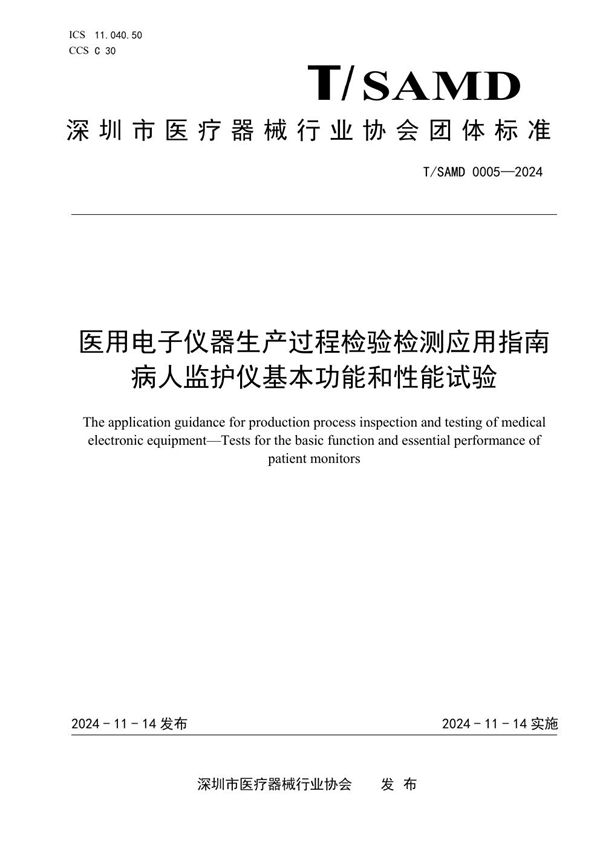 ICS 11.040.50
CCS C 30

T/SAMD

深圳市医疗器械行业协会团体标准

T/SAMD 0005—2024

医用电子仪器生产过程检验检测应用指南
病人监护仪基本功能和性能试验

The application guidance for production process inspection and testing of medical electronic equipment—Tests for the basic function and essential performance of patient monitors

2024 - 11 - 14 发布

2024 - 11 - 14 实施

深圳市医疗器械行业协会 发 布